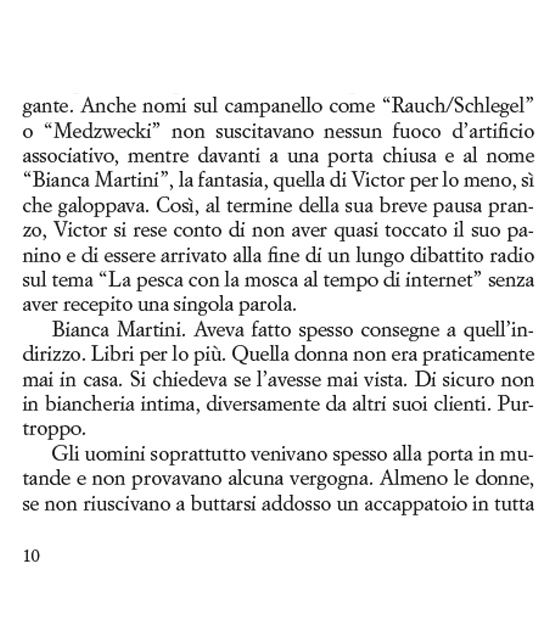 gante. Anche nomi sul campanello come “Rauch/Schlegel” o “Medzwecki” non suscitavano nessun fuoco d’artificio associativo, mentre davanti a una porta chiusa e al nome “Bianca Martini”, la fantasia, quella di Victor per lo meno, sì che galoppava. Così, al termine della sua breve pausa pranzo, Victor si rese conto di non aver quasi toccato il suo panino e di essere arrivato alla fine di un lungo dibattito radio sul tema “La pesca con la mosca al tempo di internet” senza aver recepito una singola parola.

Bianca Martini. Aveva fatto spesso consegne a quell’indirizzo. Libri per lo più. Quella donna non era praticamente mai in casa. Si chiedeva se l’avesse mai vista. Di sicuro non in biancheria intima, diversamente da altri suoi clienti. Purtroppo.

Gli uomini soprattutto venivano spesso alla porta in mutande e non provavano alcuna vergogna. Almeno le donne, se non riuscivano a buttarsi addosso un accappatoio in tutta

10